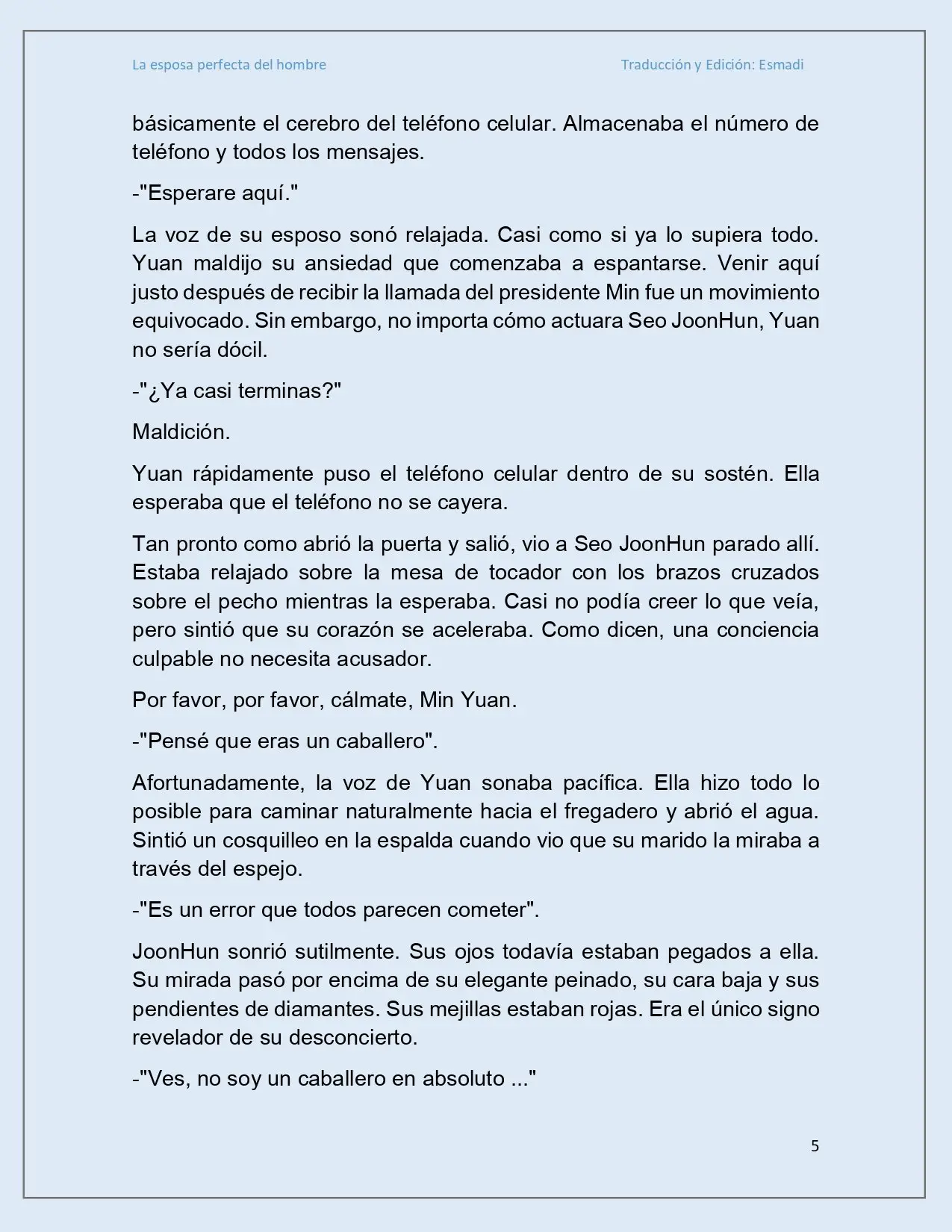 La esposa perfecta del hombre Traducción y Edición: Esmadi

básicamente el cerebro del teléfono celular. Almacenaba el número de teléfono y todos los mensajes.

-"Esperare aquí."

La voz de su esposo sonó relajada. Casi como si ya lo supiera todo. Yuan maldijo su ansiedad que comenzaba a espantarse. Venir aquí justo después de recibir la llamada del presidente Min fue un movimiento equivocado. Sin embargo, no importa cómo actuara Seo JoonHun, Yuan no sería dócil.

-"¿Ya casi terminas?"

Maldición.

Yuan rápidamente puso el teléfono celular dentro de su sostén. Ella esperaba que el teléfono no se cayera.

Tan pronto como abrió la puerta y salió, vio a Seo JoonHun parado allí. Estaba relajado sobre la mesa de tocador con los brazos cruzados sobre el pecho mientras la esperaba. Casi no podía creer lo que veía, pero sintió que su corazón se aceleraba. Como dicen, una conciencia culpable no necesita acusador.

Por favor, por favor, cálmate, Min Yuan.

-"Pensé que eras un caballero".

Afortunadamente, la voz de Yuan sonaba pacífica. Ella hizo todo lo posible para caminar naturalmente hacia el fregadero y abrió el agua. Sintió un cosquilleo en la espalda cuando vio que su marido la miraba a través del espejo.

-"Es un error que todos parecen cometer".

JoonHun sonrió sutilmente. Sus ojos todavía estaban pegados a ella. Su mirada pasó por encima de su elegante peinado, su cara baja y sus pendientes de diamantes. Sus mejillas estaban rojas. Era el único signo revelador de su desconcierto.

-"Ves, no soy un caballero en absoluto ..."

5